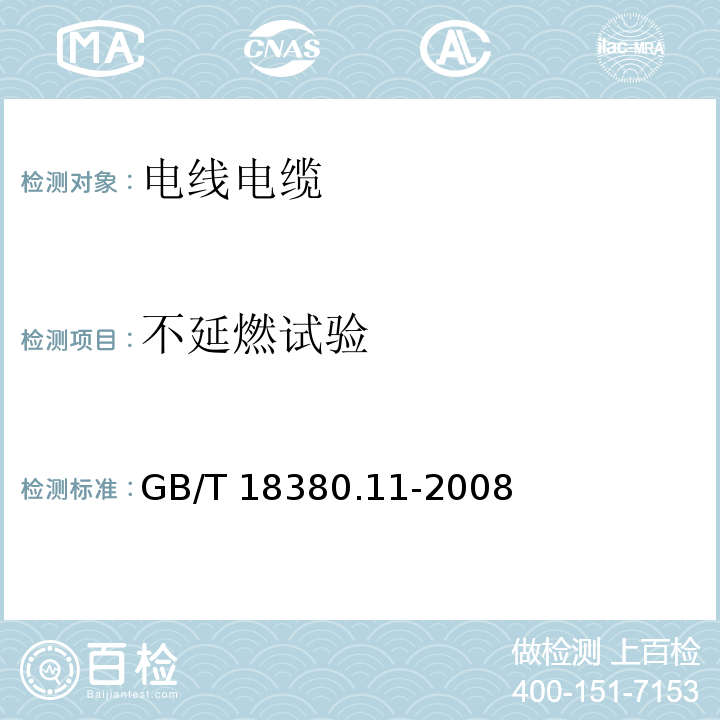 MA CNAS AL ilac-MRA

检测对象：电线电缆

检测项目：不延燃试验

检测标准：GB/T 18380.11-2008

百检
Baijiantest.com

做检测 上百检
400-151-7153